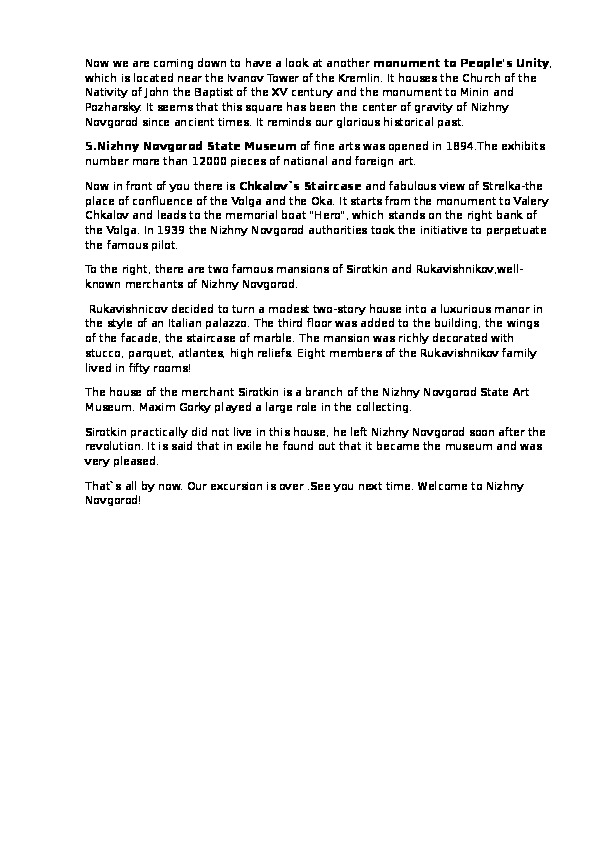 Now we are coming down to have a look at another monument to People's Unity, which is located near the Ivanov Tower of the Kremlin. It houses the Church of the Nativity of John the Baptist of the XV century and the monument to Minin and Pozharsky. It seems that this square has been the center of gravity of Nizhny Novgorod since ancient times. It reminds our glorious historical past.

5.Nizhny Novgorod State Museum of fine arts was opened in 1894.The exhibits number more than 12000 pieces of national and foreign art.

Now in front of you there is Chkalov`s Staircase and fabulous view of Strelka-the place of confluence of the Volga and the Oka. It starts from the monument to Valery Chkalov and leads to the memorial boat "Hero", which stands on the right bank of the Volga. In 1939 the Nizhny Novgorod authorities took the initiative to perpetuate the famous pilot.

To the right, there are two famous mansions of Sirotkin and Rukavishnikov,well-known merchants of Nizhny Novgorod.

Rukavishnicov decided to turn a modest two-story house into a luxurious manor in the style of an Italian palazzo. The third floor was added to the building, the wings of the facade, the staircase of marble. The mansion was richly decorated with stucco, parquet, atlantes, high reliefs. Eight members of the Rukavishnikov family lived in fifty rooms!

The house of the merchant Sirotkin is a branch of the Nizhny Novgorod State Art Museum. Maxim Gorky played a large role in the collecting.

Sirotkin practically did not live in this house, he left Nizhny Novgorod soon after the revolution. It is said that in exile he found out that it became the museum and was very pleased.

That`s all by now. Our excursion is over .See you next time. Welcome to Nizhny Novgorod!